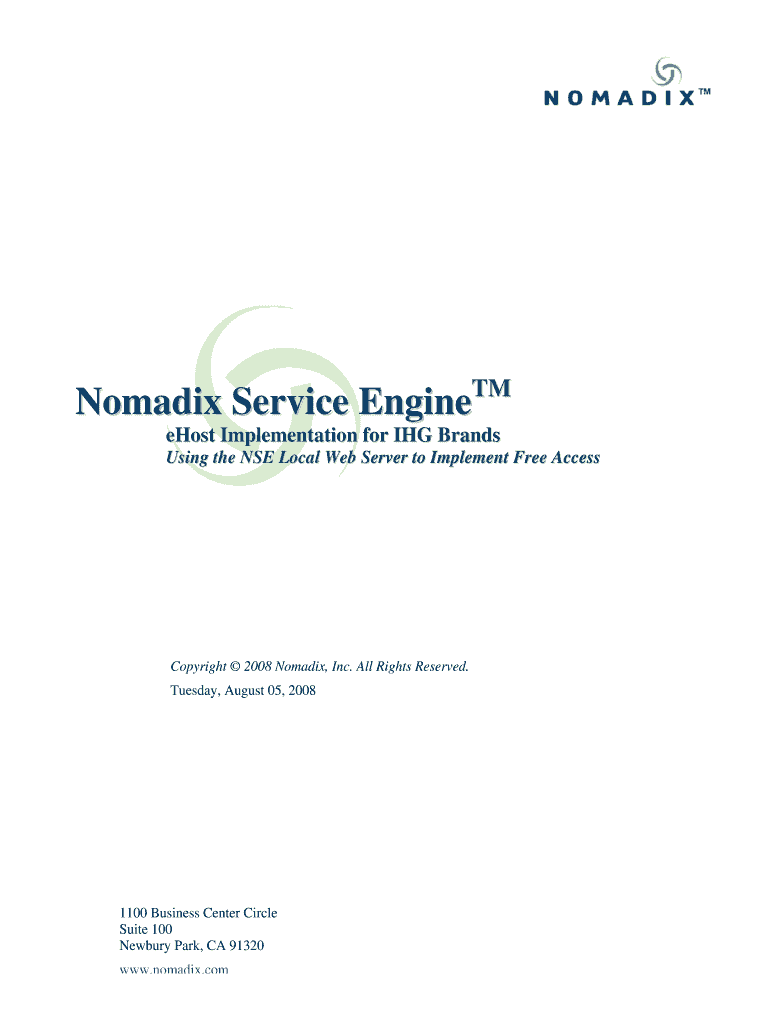 NOMADIX™

Nomadix Service Engine™

eHost Implementation for IHG Brands

Using the NSE Local Web Server to Implement Free Access

Copyright © 2008 Nomadix, Inc. All Rights Reserved.

Tuesday, August 05, 2008

1100 Business Center Circle
Suite 100
Newbury Park, CA 91320
www.nomadix.com